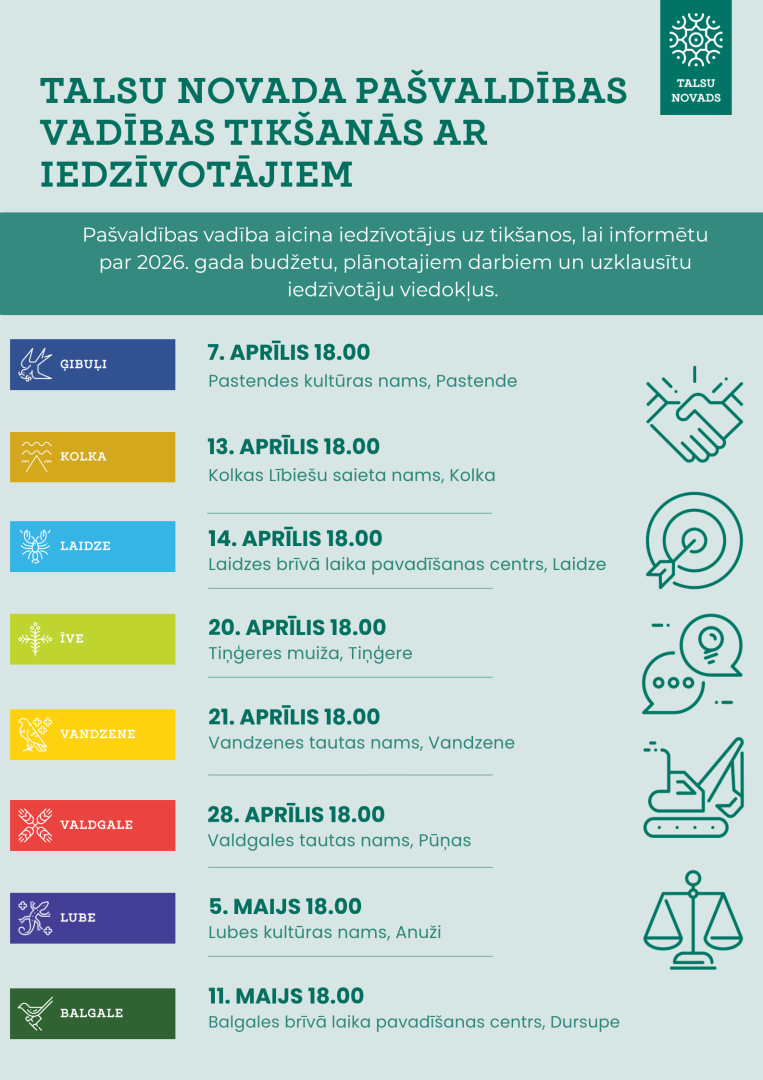 TALSU NOVADS

TALSU NOVADA PAŠVALDĪBAS VADĪBAS TIKŠANĀS AR IEDZĪVOTĀJIEM

Pašvaldības vadība aicina iedzīvotājus uz tikšanos, lai informētu par 2026. gada budžetu, plānotajiem darbiem un uzklausītu iedzīvotāju viedokļus.

ĢIBUĻI
7. APRĪLIS 18.00
Pastendes kultūras nams, Pastende

KOLKA
13. APRĪLIS 18.00
Kolkas Lībiešu saieta nams, Kolka

LAIDZE
14. APRĪLIS 18.00
Laidzes brīvā laika pavadīšanas centrs, Laidze

ĪVE
20. APRĪLIS 18.00
Tiņģeres muiža, Tiņģere

VANDZENE
21. APRĪLIS 18.00
Vandzenes tautas nams, Vandzene

VALDGALE
28. APRĪLIS 18.00
Valdgales tautas nams, Pūņas

LUBE
5. MAIJS 18.00
Lubes kultūras nams, Anuži

BALGALE
11. MAIJS 18.00
Balgales brīvā laika pavadīšanas centrs, Dursupe